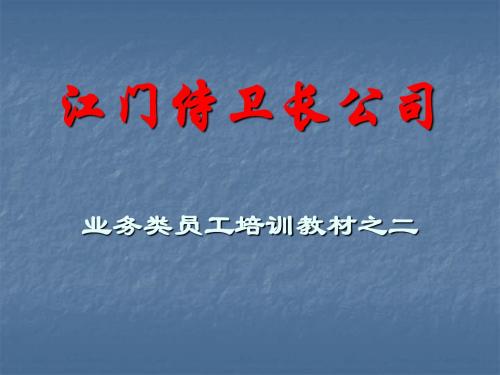 江门侍卫长公司

业务类员工培训教材之二